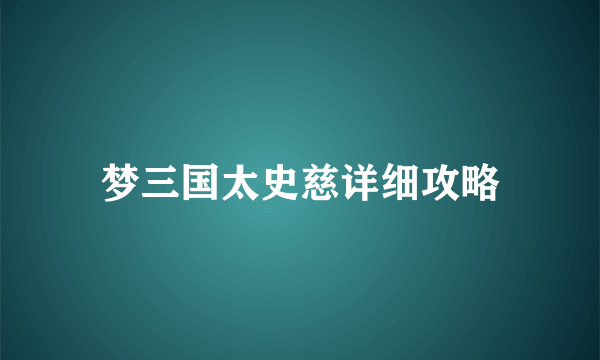 梦三国太史慈详细攻略